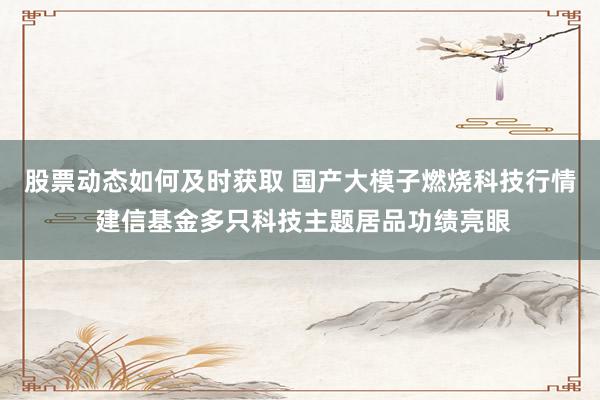 股票动态如何及时获取 国产大模子燃烧科技行情 建信基金多只科技主题居品功绩亮眼